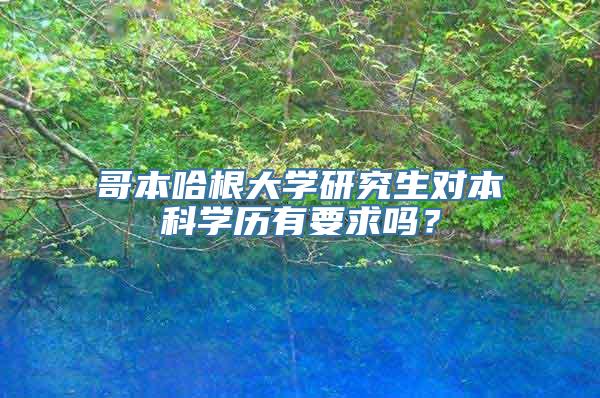 哥本哈根大学研究生对本科学历有要求吗？